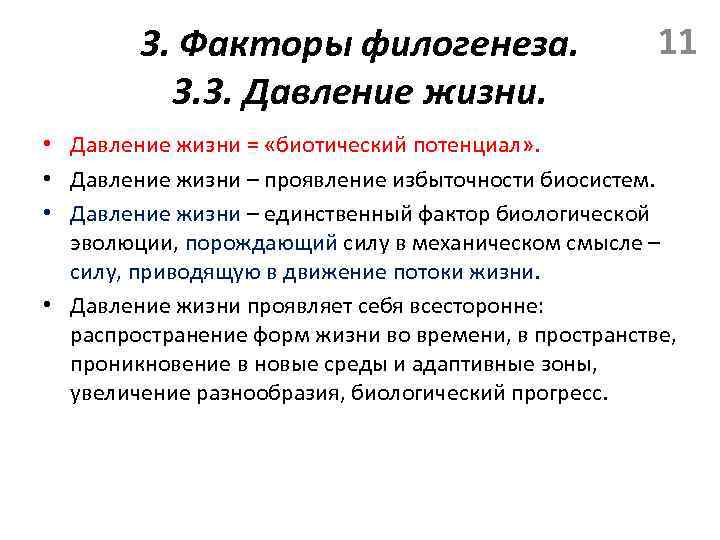 3. Факторы филогенеза.
3.3. Давление жизни.

11

• Давление жизни = «биотический потенциал».
• Давление жизни – проявление избыточности биосистем.
• Давление жизни – единственный фактор биологической эволюции, порождающий силу в механическом смысле – силу, приводящую в движение потоки жизни.
• Давление жизни проявляет себя всесторонне: распространение форм жизни во времени, в пространстве, проникновение в новые среды и адаптивные зоны, увеличение разнообразия, биологический прогресс.